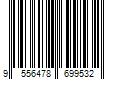 9 556478 699532